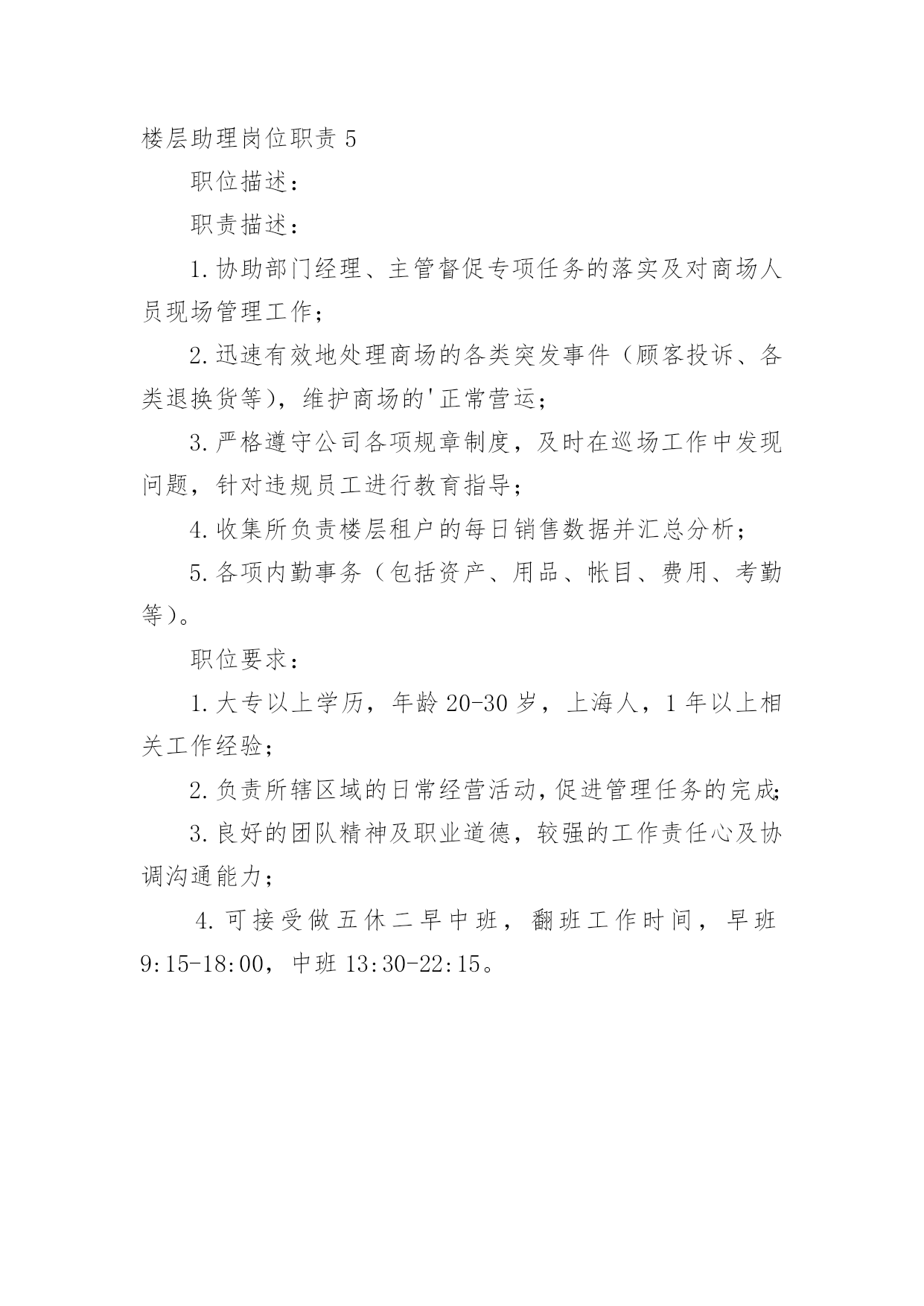 楼层助理岗位职责 5

职位描述：

职责描述：

1.协助部门经理、主管督促专项任务的落实及对商场人员现场管理工作；

2.迅速有效地处理商场的各类突发事件（顾客投诉、各类退换货等），维护商场的'正常营运；

3.严格遵守公司各项规章制度，及时在巡场工作中发现问题，针对违规员工进行教育指导；

4.收集所负责楼层租户的每日销售数据并汇总分析；

5.各项内勤事务（包括资产、用品、帐目、费用、考勤等）。

职位要求：

1.大专以上学历，年龄 20-30 岁，上海人，1 年以上相关工作经验；

2.负责所辖区域的日常经营活动，促进管理任务的完成；

3.良好的团队精神及职业道德，较强的工作责任心及协调沟通能力；

4.可接受做五休二早中班，翻班工作时间，早班 9:15-18:00，中班 13:30-22:15。